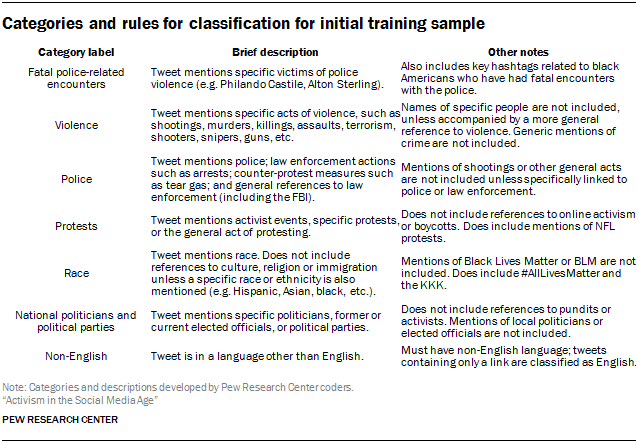 Categories and rules for classification for initial training sample

| Category label | Brief description | Other notes |
|---|---|---|
| Fatal police-related encounters | Tweet mentions specific victims of police violence (e.g. Philando Castile, Alton Sterling). | Also includes key hashtags related to black Americans who have had fatal encounters with the police. |
| Violence | Tweet mentions specific acts of violence, such as shootings, murders, killings, assaults, terrorism, shooters, snipers, guns, etc. | Names of specific people are not included, unless accompanied by a more general reference to violence. Generic mentions of crime are not included. |
| Police | Tweet mentions police; law enforcement actions such as arrests; counter-protest measures such as tear gas; and general references to law enforcement (including the FBI). | Mentions of shootings or other general acts are not included unless specifically linked to police or law enforcement. |
| Protests | Tweet mentions activist events, specific protests, or the general act of protesting. | Does not include references to online activism or boycotts. Does include mentions of NFL protests. |
| Race | Tweet mentions race. Does not include references to culture, religion or immigration unless a specific race or ethnicity is also mentioned (e.g. Hispanic, Asian, black, etc.). | Mentions of Black Lives Matter or BLM are not included. Does include #AllLivesMatter and the KKK. |
| National politicians and political parties | Tweet mentions specific politicians, former or current elected officials, or political parties. | Does not include references to pundits or activists. Mentions of local politicians or elected officials are not included. |
| Non-English | Tweet is in a language other than English. | Must have non-English language; tweets containing only a link are classified as English. |

Note: Categories and descriptions developed by Pew Research Center coders.
"Activism in the Social Media Age"

PEW RESEARCH CENTER